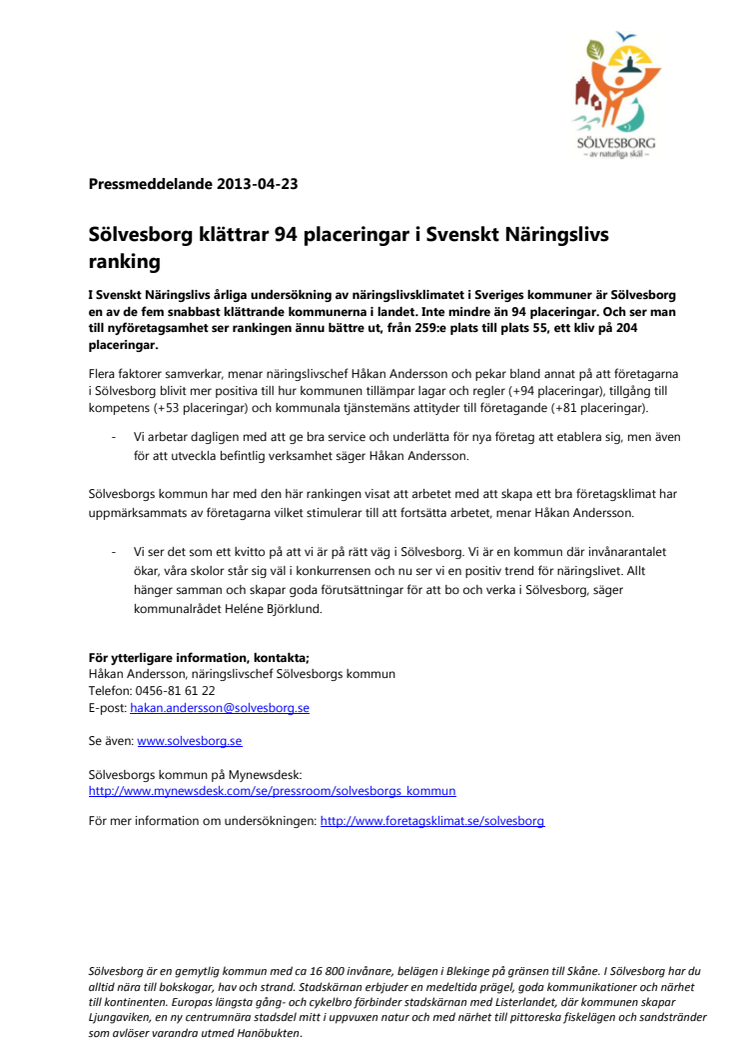 SÖLVESBORG
– av naturliga skäl –

Pressmeddelande 2013-04-23

Sölvesborg klättrar 94 placeringar i Svenskt Näringslivs ranking

I Svenskt Näringslivs årliga undersökning av näringslivsklimatet i Sveriges kommuner är Sölvesborg en av de fem snabbast klättrande kommunerna i landet. Inte mindre än 94 placeringar. Och ser man till nyföretagsamhet ser rankingen ännu bättre ut, från 259:e plats till plats 55, ett kliv på 204 placeringar.

Flera faktorer samverkar, menar näringslivschef Håkan Andersson och pekar bland annat på att företagarna i Sölvesborg blivit mer positiva till hur kommunen tillämpar lagar och regler (+94 placeringar), tillgång till kompetens (+53 placeringar) och kommunala tjänstemäns attityder till företagande (+81 placeringar).

- Vi arbetar dagligen med att ge bra service och underlätta för nya företag att etablera sig, men även för att utveckla befintlig verksamhet säger Håkan Andersson.

Sölvesborgs kommun har med den här rankingen visat att arbetet med att skapa ett bra företagsklimat har uppmärksammats av företagarna vilket stimulerar till att fortsätta arbetet, menar Håkan Andersson.

- Vi ser det som ett kvitto på att vi är på rätt väg i Sölvesborg. Vi är en kommun där invånarantalet ökar, våra skolor står sig väl i konkurrensen och nu ser vi en positiv trend för näringslivet. Allt hänger samman och skapar goda förutsättningar för att bo och verka i Sölvesborg, säger kommunalrådet Heléne Björklund.

För ytterligare information, kontakta;
Håkan Andersson, näringslivschef Sölvesborgs kommun
Telefon: 0456-81 61 22
E-post: hakan.andersson@solvesborg.se

Se även: www.solvesborg.se

Sölvesborgs kommun på Mynewsdesk:
http://www.mynewsdesk.com/se/pressroom/solvesborgs_kommun

För mer information om undersökningen: http://www.foretagsklimat.se/solvesborg

Sölvesborg är en gemytlig kommun med ca 16 800 invånare, belägen i Blekinge på gränsen till Skåne. I Sölvesborg har du alltid nära till bokskogar, hav och strand. Stadskärnan erbjuder en medeltida prägel, goda kommunikationer och närhet till kontinenten. Europas längsta gång- och cykelbro förbinder stadskärnan med Listerlandet, där kommunen skapar Ljungaviken, en ny centrumnära stadsdel mitt i uppvuxen natur och med närhet till pittoreska fiskelägen och sandstränder som avlöser varandra utmed Hanöbukten.